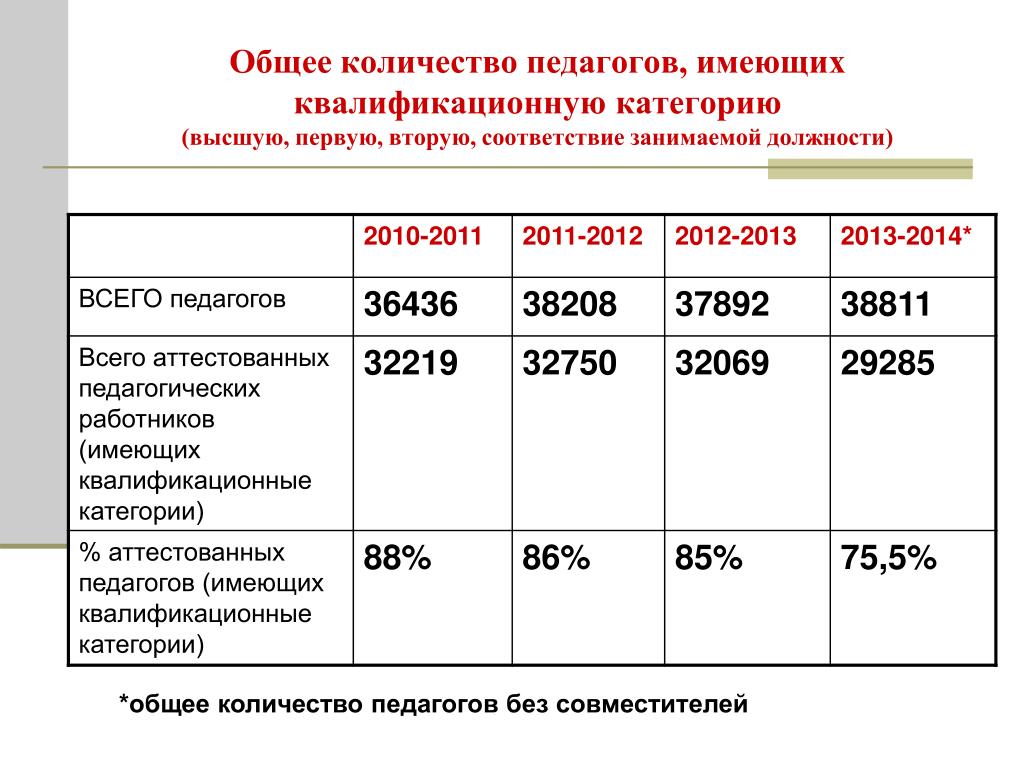 Общее количество педагогов, имеющих квалификационную категорию
(высшую, первую, вторую, соответствие занимаемой должности)

| | 2010-2011 | 2011-2012 | 2012-2013 | 2013-2014* |
|---|---|---|---|---|
| ВСЕГО педагогов | 36436 | 38208 | 37892 | 38811 |
| Всего аттестованных педагогических работников (имеющих квалификационные категории) | 32219 | 32750 | 32069 | 29285 |
| % аттестованных педагогов (имеющих квалификационные категории) | 88% | 86% | 85% | 75,5% |

*общее количество педагогов без совместителей